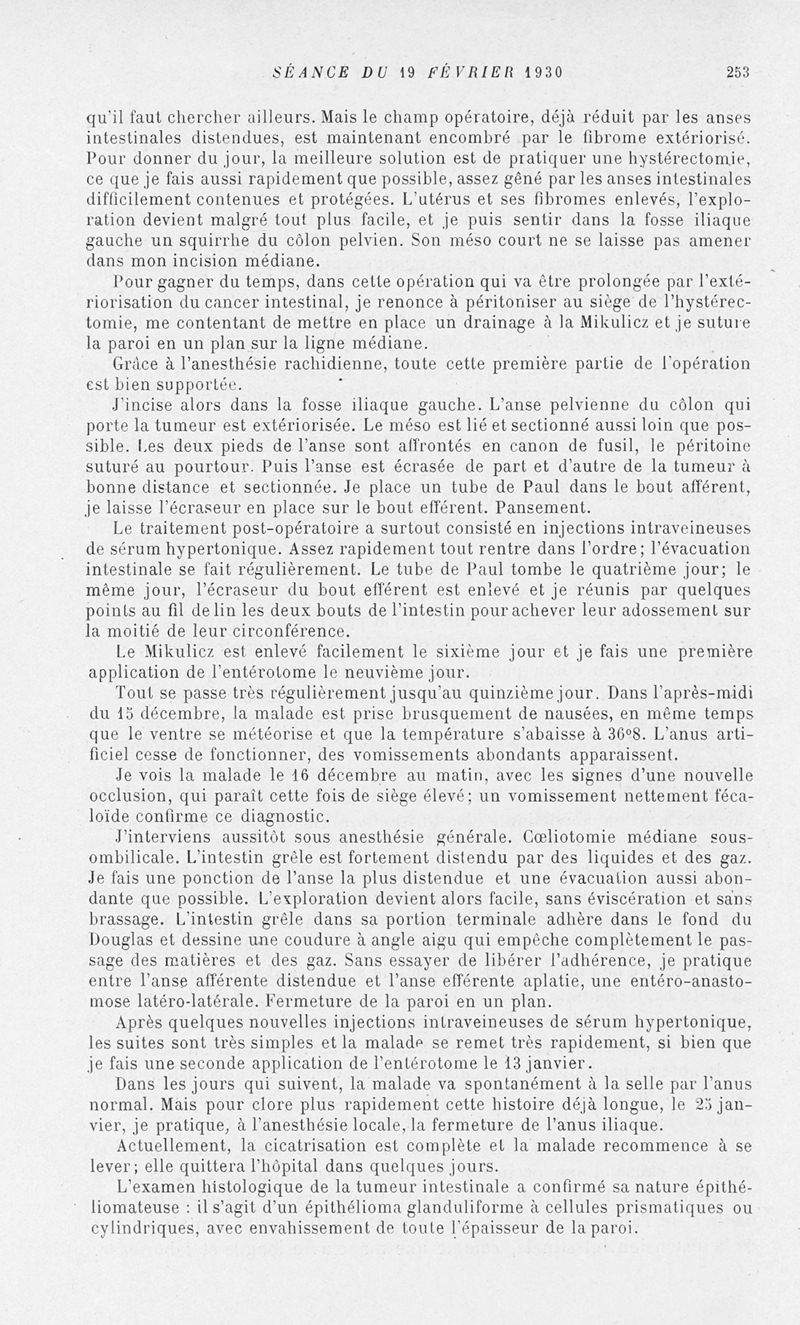 SÉANCE DU 19 FÉVRIER 1930 253

qu'il faut chercher ailleurs. Mais le champ opératoire, déjà réduit par les anses intestinales distendues, est maintenant encombré par le fibrome extériorisé. Pour donner du jour, la meilleure solution est de pratiquer une hystérectomie, ce que je fais aussi rapidement que possible, assez gêné par les anses intestinales difficilement contenues et protégées. L'utérus et ses fibromes enlevés, l'exploration devient malgré tout plus facile, et je puis sentir dans la fosse iliaque gauche un squirrhe du côlon pelvien. Son méso court ne se laisse pas amener dans mon incision médiane.

Pour gagner du temps, dans cette opération qui va être prolongée par l'extériorisation du cancer intestinal, je renonce à péritoniser au siège de l'hystérectomie, me contentant de mettre en place un drainage à la Mikulicz et je suture la paroi en un plan sur la ligne médiane.

Grâce à l'anesthésie rachidienne, toute cette première partie de l'opération est bien supportée.

J'incise alors dans la fosse iliaque gauche. L'anse pelvienne du côlon qui porte la tumeur est extériorisée. Le méso est lié et sectionné aussi loin que possible. Les deux pieds de l'anse sont affrontés en canon de fusil, le péritoine suturé au pourtour. Puis l'anse est écrasée de part et d'autre de la tumeur à bonne distance et sectionnée. Je place un tube de Paul dans le bout afférent, je laisse l'écraseur en place sur le bout efférent. Pansement.

Le traitement post-opératoire a surtout consisté en injections intraveineuses de sérum hypertonique. Assez rapidement tout rentre dans l'ordre; l'évacuation intestinale se fait régulièrement. Le tube de Paul tombe le quatrième jour; le même jour, l'écraseur du bout efférent est enlevé et je réunis par quelques points au fil de lin les deux bouts de l'intestin pour achever leur adossement sur la moitié de leur circonférence.

Le Mikulicz est enlevé facilement le sixième jour et je fais une première application de l'entérotome le neuvième jour.

Tout se passe très régulièrement jusqu'au quinzième jour. Dans l'après-midi du 15 décembre, la malade est prise brusquement de nausées, en même temps que le ventre se météorise et que la température s'abaisse à 36°8. L'anus artificiel cesse de fonctionner, des vomissements abondants apparaissent.

Je vois la malade le 16 décembre au matin, avec les signes d'une nouvelle occlusion, qui paraît cette fois de siège élevé; un vomissement nettement fécaloïde confirme ce diagnostic.

J'interviens aussitôt sous anesthésie générale. Cœliotomie médiane sous-ombilicale. L'intestin grêle est fortement distendu par des liquides et des gaz. Je fais une ponction de l'anse la plus distendue et une évacuation aussi abondante que possible. L'exploration devient alors facile, sans éviscération et sans brassage. L'intestin grêle dans sa portion terminale adhère dans le fond du Douglas et dessine une coudure à angle aigu qui empêche complètement le passage des matières et des gaz. Sans essayer de libérer l'adhérence, je pratique entre l'anse afférente distendue et l'anse efférente aplatie, une entéro-anastomose latéro-latérale. Fermeture de la paroi en un plan.

Après quelques nouvelles injections intraveineuses de sérum hypertonique, les suites sont très simples et la malade se remet très rapidement, si bien que je fais une seconde application de l'entérotome le 13 janvier.

Dans les jours qui suivent, la malade va spontanément à la selle par l'anus normal. Mais pour clore plus rapidement cette histoire déjà longue, le 25 janvier, je pratique, à l'anesthésie locale, la fermeture de l'anus iliaque.

Actuellement, la cicatrisation est complète et la malade recommence à se lever; elle quittera l'hôpital dans quelques jours.

L'examen histologique de la tumeur intestinale a confirmé sa nature épithéliomateuse : il s'agit d'un épithélioma glanduliforme à cellules prismatiques ou cylindriques, avec envahissement de toute l'épaisseur de la paroi.